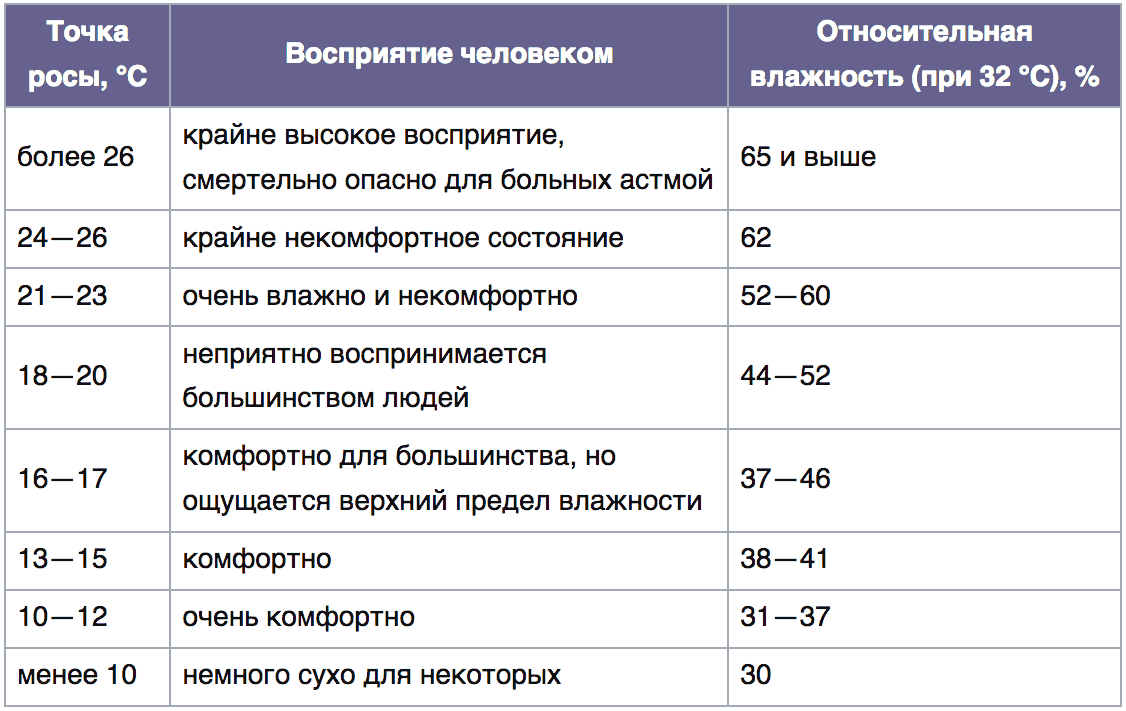 | Точка росы, °C | Восприятие человеком | Относительная влажность (при 32 °C), % |
|---|---|---|
| более 26 | крайне высокое восприятие, смертельно опасно для больных астмой | 65 и выше |
| 24—26 | крайне некомфортное состояние | 62 |
| 21—23 | очень влажно и некомфортно | 52—60 |
| 18—20 | неприятно воспринимается большинством людей | 44—52 |
| 16—17 | комфортно для большинства, но ощущается верхний предел влажности | 37—46 |
| 13—15 | комфортно | 38—41 |
| 10—12 | очень комфортно | 31—37 |
| менее 10 | немного сухо для некоторых | 30 |